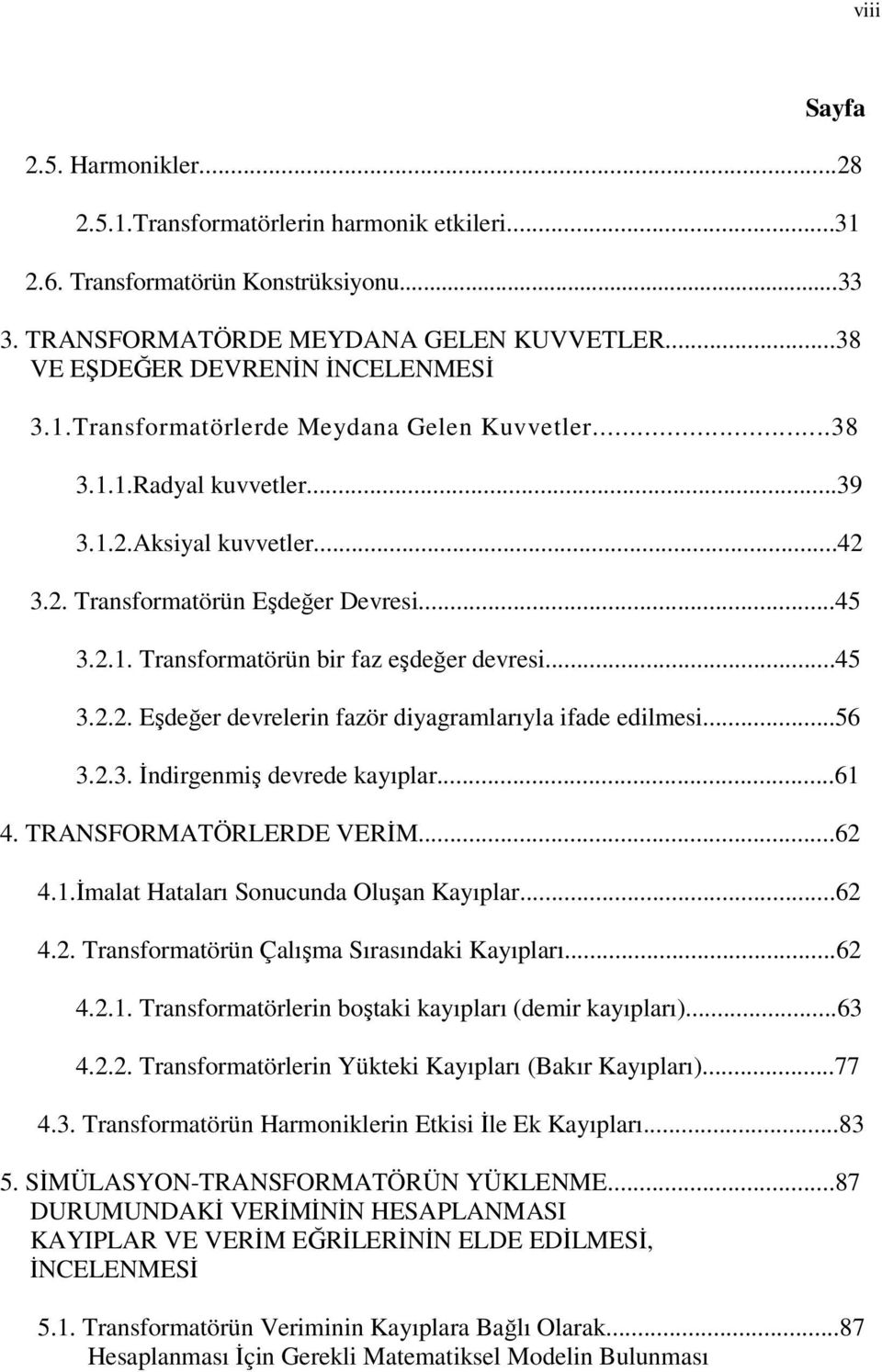 viii

Sayfa

2.5. Harmonikler...28

2.5.1.Transformatörlerin harmonik etkileri...31

2.6. Transformatörün Konstrüksiyonu...33

3. TRANSFORMATÖRDE MEYDANA GELEN KUVVETLER...38
VE EŞDEĞER DEVRENİN İNCELENMESİ

3.1.Transformatörlerde Meydana Gelen Kuvvetler...38

3.1.1.Radyal kuvvetler...39

3.1.2.Aksiyal kuvvetler...42

3.2. Transformatörün Eşdeğer Devresi...45

3.2.1. Transformatörün bir faz eşdeğer devresi...45

3.2.2. Eşdeğer devrelerin fazör diyagramlarıyla ifade edilmesi...56

3.2.3. İndirgenmiş devrede kayıplar...61

4. TRANSFORMATÖRLERDE VERİM...62

4.1.İmalat Hataları Sonucunda Oluşan Kayıplar...62

4.2. Transformatörün Çalışma Sırasındaki Kayıpları...62

4.2.1. Transformatörlerin boştaki kayıpları (demir kayıpları)...63

4.2.2. Transformatörlerin Yükteki Kayıpları (Bakır Kayıpları)...77

4.3. Transformatörün Harmoniklerin Etkisi İle Ek Kayıpları...83

5. SİMÜLASYON-TRANSFORMATÖRÜN YÜKLENME...87
DURUMUNDAKİ VERİMİNİN HESAPLANMASI
KAYIPLAR VE VERİM EĞRİLERİNİN ELDE EDİLMESİ,
İNCELENMESİ

5.1. Transformatörün Veriminin Kayıplara Bağlı Olarak...87
Hesaplanması İçin Gerekli Matematiksel Modelin Bulunması